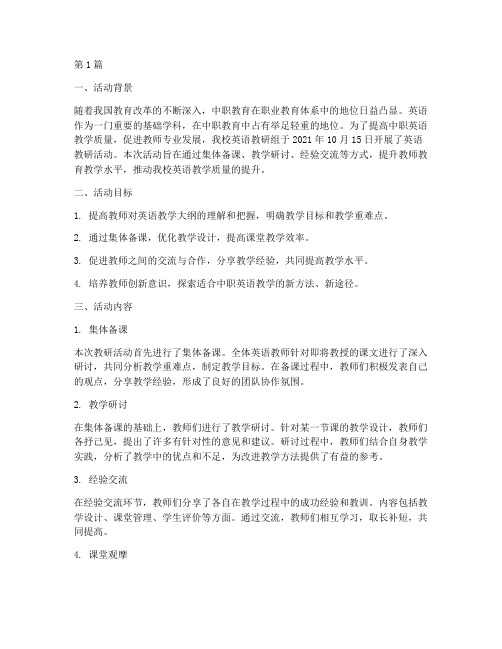 第1篇

一、活动背景

随着我国教育改革的不断深入，中职教育在职业教育体系中的地位日益凸显。英语作为一门重要的基础学科，在中职教育中占有举足轻重的地位。为了提高中职英语教学质量，促进教师专业发展，我校英语教研组于2021年10月15日开展了英语教研活动。本次活动旨在通过集体备课、教学研讨、经验交流等方式，提升教师教育教学水平，推动我校英语教学质量的提升。

二、活动目标

1. 提高教师对英语教学大纲的理解和把握，明确教学目标和教学重难点。

2. 通过集体备课，优化教学设计，提高课堂教学效率。

3. 促进教师之间的交流与合作，分享教学经验，共同提高教学水平。

4. 培养教师创新意识，探索适合中职英语教学的新方法、新途径。

三、活动内容

1. 集体备课

本次教研活动首先进行了集体备课。全体英语教师针对即将教授的课文进行了深入研讨，共同分析教学重难点，制定教学目标。在备课过程中，教师们积极发表自己的观点，分享教学经验，形成了良好的团队协作氛围。

2. 教学研讨

在集体备课的基础上，教师们进行了教学研讨。针对某一节课的教学设计，教师们各抒己见，提出了许多有针对性的意见和建议。研讨过程中，教师们结合自身教学实践，分析了教学中的优点和不足，为改进教学方法提供了有益的参考。

3. 经验交流

在经验交流环节，教师们分享了各自在教学过程中的成功经验和教训。内容包括教学设计、课堂管理、学生评价等方面。通过交流，教师们相互学习，取长补短，共同提高。

4. 课堂观摩